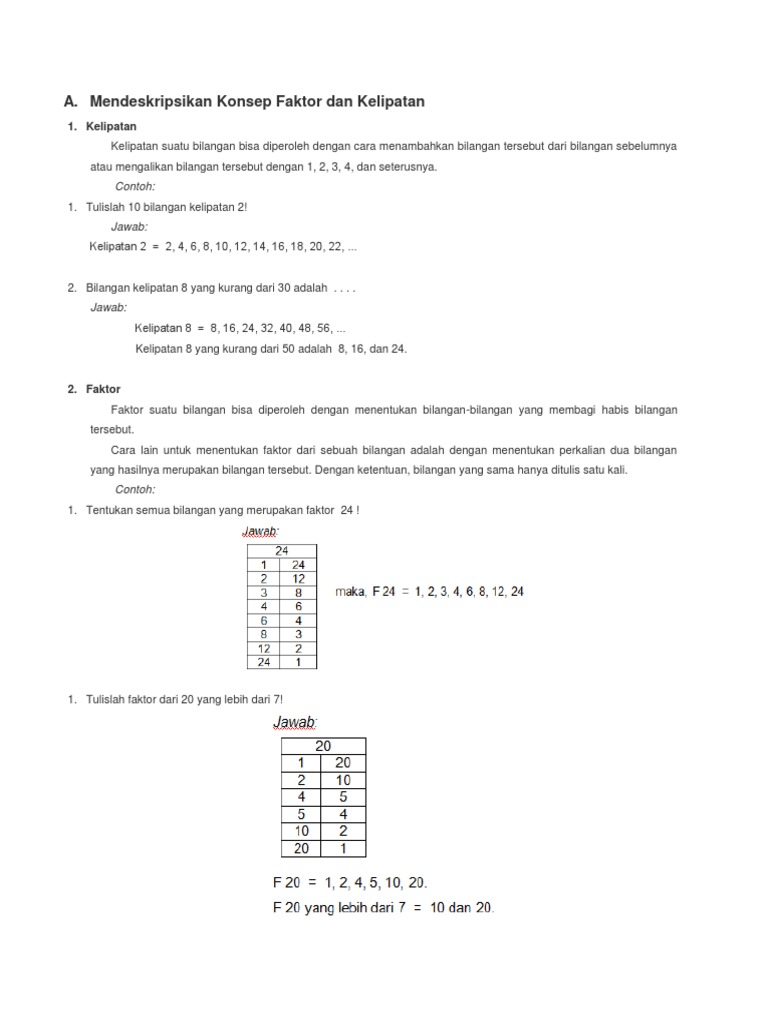 A. Mendeskripsikan Konsep Faktor dan Kelipatan

1. Kelipatan

Kelipatan suatu bilangan bisa diperoleh dengan cara menambahkan bilangan tersebut dari bilangan sebelumnya atau mengalikan bilangan tersebut dengan 1, 2, 3, 4, dan seterusnya.

Contoh:

1. Tulislah 10 bilangan kelipatan 2!

Jawab:

Kelipatan 2 = 2, 4, 6, 8, 10, 12, 14, 16, 18, 20, 22, ...

2. Bilangan kelipatan 8 yang kurang dari 30 adalah . . . .

Jawab:

Kelipatan 8 = 8, 16, 24, 32, 40, 48, 56, ...

Kelipatan 8 yang kurang dari 50 adalah 8, 16, dan 24.

2. Faktor

Faktor suatu bilangan bisa diperoleh dengan menentukan bilangan-bilangan yang membagi habis bilangan tersebut.

Cara lain untuk menentukan faktor dari sebuah bilangan adalah dengan menentukan perkalian dua bilangan yang hasilnya merupakan bilangan tersebut. Dengan ketentuan, bilangan yang sama hanya ditulis satu kali.

Contoh:

1. Tentukan semua bilangan yang merupakan faktor 24 !

Jawab:

| 24 | |
|---|---|
| 1 | 24 |
| 2 | 12 |
| 3 | 8 |
| 4 | 6 |
| 6 | 4 |
| 8 | 3 |
| 12 | 2 |
| 24 | 1 |

maka, F 24 = 1, 2, 3, 4, 6, 8, 12, 24

1. Tulislah faktor dari 20 yang lebih dari 7!

Jawab:

| 20 | |
|---|---|
| 1 | 20 |
| 2 | 10 |
| 4 | 5 |
| 5 | 4 |
| 10 | 2 |
| 20 | 1 |

F 20 = 1, 2, 4, 5, 10, 20.

F 20 yang lebih dari 7 = 10 dan 20.